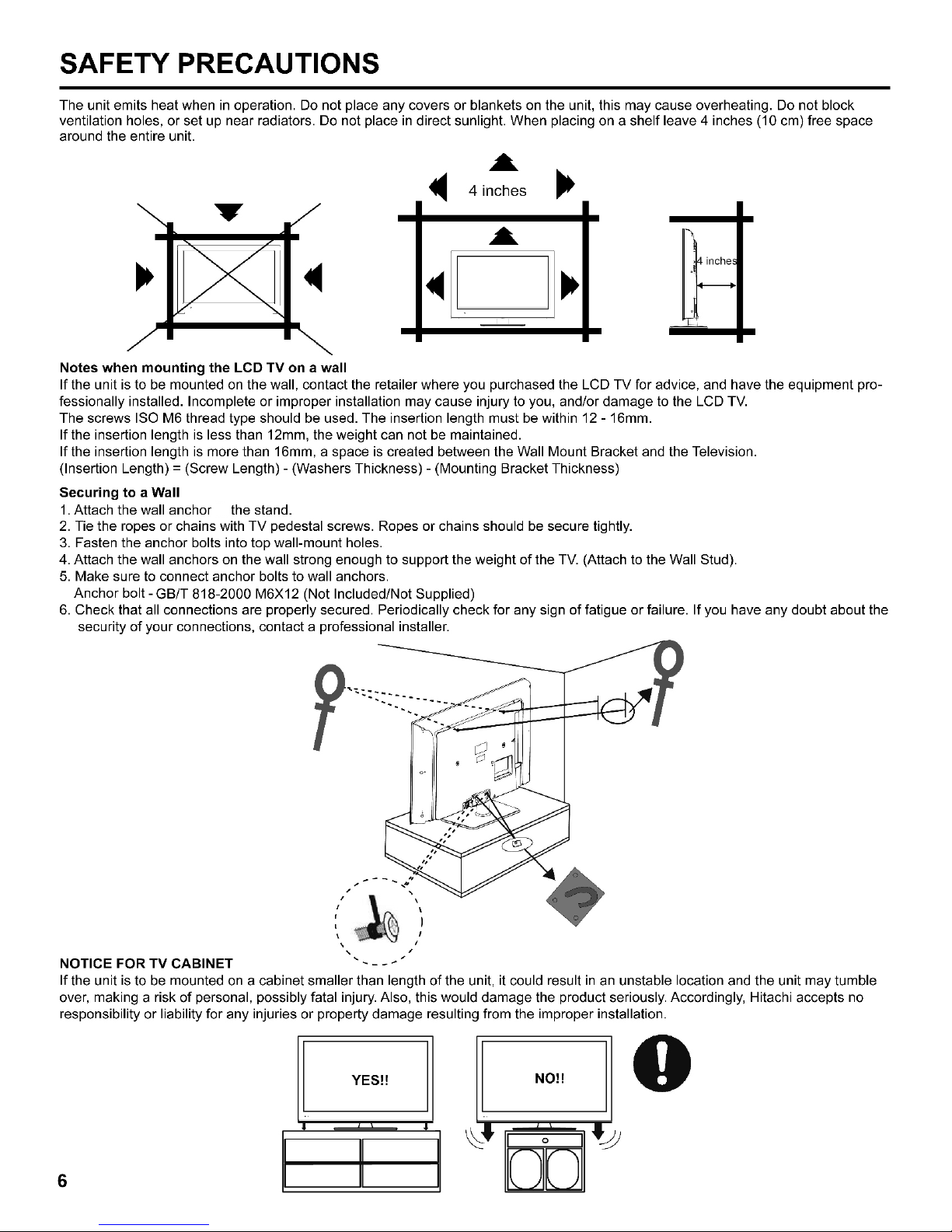 SAFETY PRECAUTIONS

The unit emits heat when in operation. Do not place any covers or blankets on the unit, this may cause overheating. Do not block ventilation holes, or set up near radiators. Do not place in direct sunlight. When placing on a shelf leave 4 inches (10 cm) free space around the entire unit.

4 inches

4 inches

Notes when mounting the LCD TV on a wall
If the unit is to be mounted on the wall, contact the retailer where you purchased the LCD TV for advice, and have the equipment professionally installed. Incomplete or improper installation may cause injury to you, and/or damage to the LCD TV.
The screws ISO M6 thread type should be used. The insertion length must be within 12 - 16mm.
If the insertion length is less than 12mm, the weight can not be maintained.
If the insertion length is more than 16mm, a space is created between the Wall Mount Bracket and the Television.
(Insertion Length) = (Screw Length) - (Washers Thickness) - (Mounting Bracket Thickness)

Securing to a Wall
1. Attach the wall anchor the stand.
2. Tie the ropes or chains with TV pedestal screws. Ropes or chains should be secure tightly.
3. Fasten the anchor bolts into top wall-mount holes.
4. Attach the wall anchors on the wall strong enough to support the weight of the TV. (Attach to the Wall Stud).
5. Make sure to connect anchor bolts to wall anchors.
Anchor bolt - GB/T 818-2000 M6X12 (Not Included/Not Supplied)
6. Check that all connections are properly secured. Periodically check for any sign of fatigue or failure. If you have any doubt about the security of your connections, contact a professional installer.

NOTICE FOR TV CABINET
If the unit is to be mounted on a cabinet smaller than length of the unit, it could result in an unstable location and the unit may tumble over, making a risk of personal, possibly fatal injury. Also, this would damage the product seriously. Accordingly, Hitachi accepts no responsibility or liability for any injuries or property damage resulting from the improper installation.

YES!!

NO!!

6